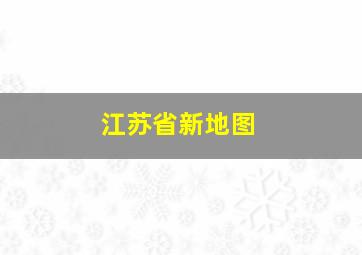 江苏省新地图